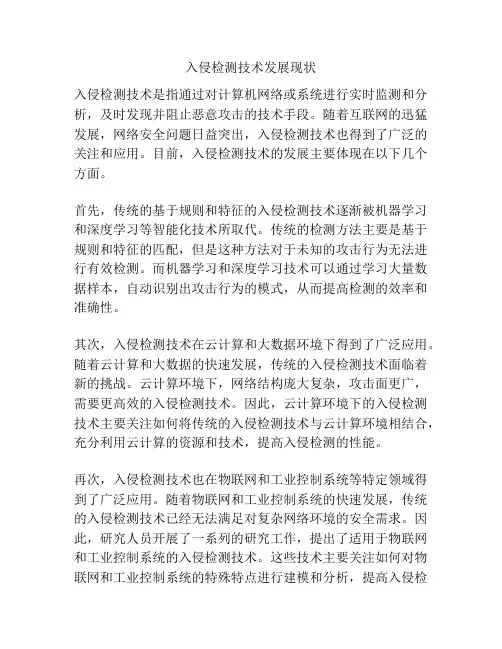 入侵检测技术发展现状

入侵检测技术是指通过对计算机网络或系统进行实时监测和分析，及时发现并阻止恶意攻击的技术手段。随着互联网的迅猛发展，网络安全问题日益突出，入侵检测技术也得到了广泛的关注和应用。目前，入侵检测技术的发展主要体现在以下几个方面。

首先，传统的基于规则和特征的入侵检测技术逐渐被机器学习和深度学习等智能化技术所取代。传统的检测方法主要是基于规则和特征的匹配，但是这种方法对于未知的攻击行为无法进行有效检测。而机器学习和深度学习技术可以通过学习大量数据样本，自动识别出攻击行为的模式，从而提高检测的效率和准确性。

其次，入侵检测技术在云计算和大数据环境下得到了广泛应用。随着云计算和大数据的快速发展，传统的入侵检测技术面临着新的挑战。云计算环境下，网络结构庞大复杂，攻击面更广，需要更高效的入侵检测技术。因此，云计算环境下的入侵检测技术主要关注如何将传统的入侵检测技术与云计算环境相结合，充分利用云计算的资源和技术，提高入侵检测的性能。

再次，入侵检测技术也在物联网和工业控制系统等特定领域得到了广泛应用。随着物联网和工业控制系统的快速发展，传统的入侵检测技术已经无法满足对复杂网络环境的安全需求。因此，研究人员开展了一系列的研究工作，提出了适用于物联网和工业控制系统的入侵检测技术。这些技术主要关注如何对物联网和工业控制系统的特殊特点进行建模和分析，提高入侵检